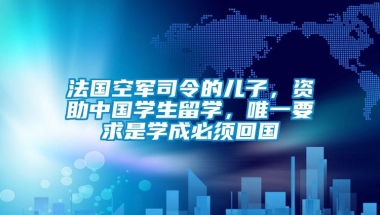 法国空军司令的儿子，资助中国学生留学，唯一要求是学成必须回国